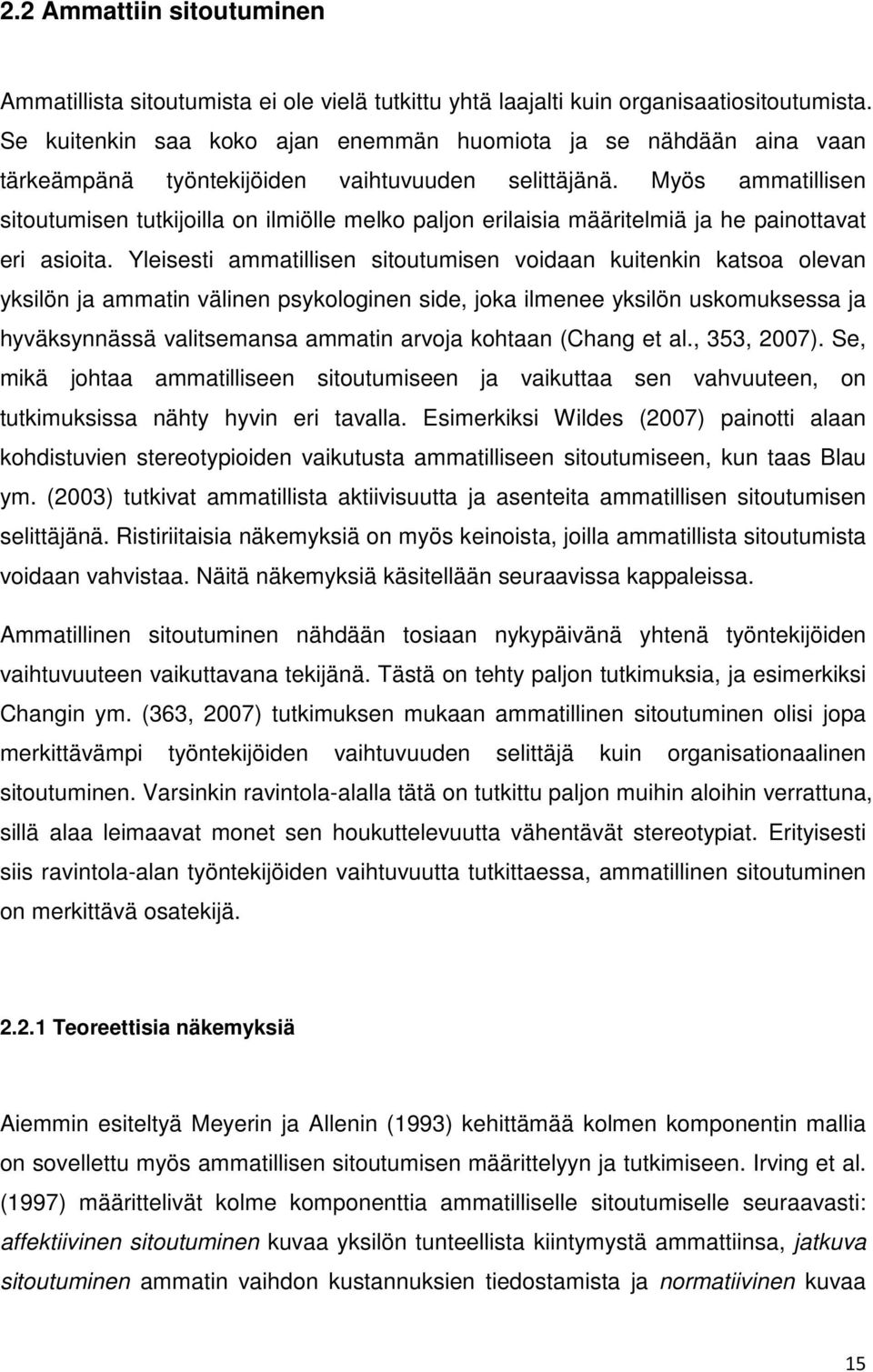 2.2 Ammattiin sitoutuminen

Ammatillista sitoutumista ei ole vielä tutkittu yhtä laajalti kuin organisaatiositoutumista. Se kuitenkin saa koko ajan enemmän huomiota ja se nähdään aina vaan tärkeämpänä työntekijöiden vaihtuvuuden selittäjänä. Myös ammatillisen sitoutumisen tutkijoilla on ilmiölle melko paljon erilaisia määritelmiä ja he painottavat eri asioita. Yleisesti ammatillisen sitoutumisen voidaan kuitenkin katsoa olevan yksilön ja ammatin välinen psykologinen side, joka ilmenee yksilön uskomuksessa ja hyväksynnässä valitsemansa ammatin arvoja kohtaan (Chang et al., 353, 2007). Se, mikä johtaa ammatilliseen sitoutumiseen ja vaikuttaa sen vahvuuteen, on tutkimuksissa nähty hyvin eri tavalla. Esimerkiksi Wildes (2007) painotti alaan kohdistuvien stereotypioiden vaikutusta ammatilliseen sitoutumiseen, kun taas Blau ym. (2003) tutkivat ammatillista aktiivisuutta ja asenteita ammatillisen sitoutumisen selittäjänä. Ristiriitaisia näkemyksiä on myös keinoista, joilla ammatillista sitoutumista voidaan vahvistaa. Näitä näkemyksiä käsitellään seuraavissa kappaleissa.

Ammatillinen sitoutuminen nähdään tosiaan nykypäivänä yhtenä työntekijöiden vaihtuvuuteen vaikuttavana tekijänä. Tästä on tehty paljon tutkimuksia, ja esimerkiksi Changin ym. (363, 2007) tutkimuksen mukaan ammatillinen sitoutuminen olisi jopa merkittävämpi työntekijöiden vaihtuvuuden selittäjä kuin organisationaalinen sitoutuminen. Varsinkin ravintola-alalla tätä on tutkittu paljon muihin aloihin verrattuna, sillä alaa leimaavat monet sen houkuttelevuutta vähentävät stereotypiat. Erityisesti siis ravintola-alan työntekijöiden vaihtuvuutta tutkittaessa, ammatillinen sitoutuminen on merkittävä osatekijä.

2.2.1 Teoreettisia näkemyksiä

Aiemmin esiteltyä Meyerin ja Allenin (1993) kehittämää kolmen komponentin mallia on sovellettu myös ammatillisen sitoutumisen määrittelyyn ja tutkimiseen. Irving et al. (1997) määrittelivät kolme komponenttia ammatilliselle sitoutumiselle seuraavasti: affektiivinen sitoutuminen kuvaa yksilön tunteellista kiintymystä ammattiinsa, jatkuva sitoutuminen ammatin vaihdon kustannuksien tiedostamista ja normatiivinen kuvaa

15